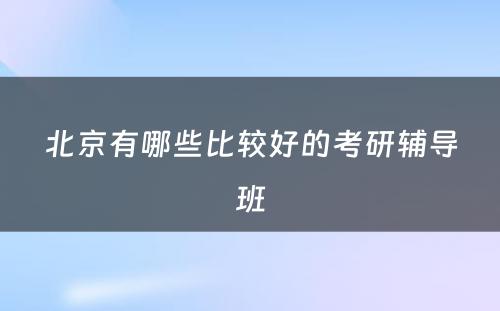 北京有哪些比较好的考研辅导班